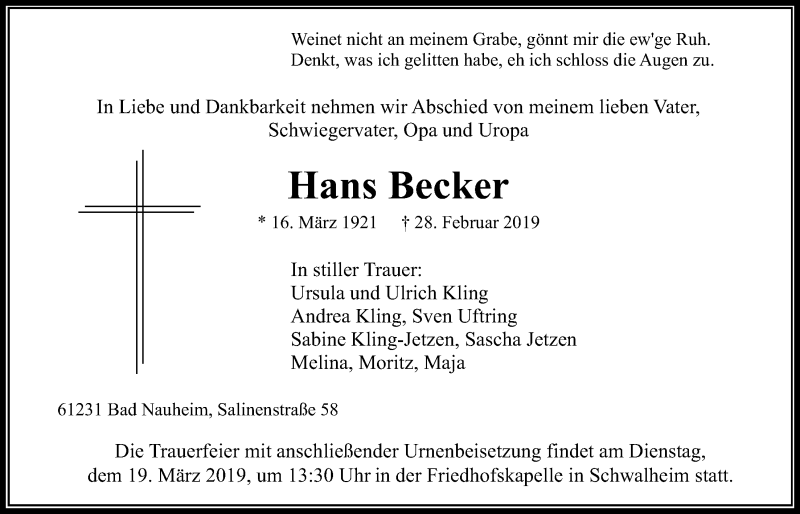 Weinet nicht an meinem Grabe, gönnt mir die ew'ge Ruh.
Denkt, was ich gelitten habe, eh ich schloss die Augen zu.

In Liebe und Dankbarkeit nehmen wir Abschied von meinem lieben Vater, Schwiegervater, Opa und Uropa

Hans Becker

* 16. März 1921 † 28. Februar 2019

In stiller Trauer:
Ursula und Ulrich Kling
Andrea Kling, Sven Uftring
Sabine Kling-Jetzen, Sascha Jetzen
Melina, Moritz, Maja

61231 Bad Nauheim, Salinenstraße 58

Die Trauerfeier mit anschließender Urnenbeisetzung findet am Dienstag, dem 19. März 2019, um 13:30 Uhr in der Friedhofskapelle in Schwalheim statt.